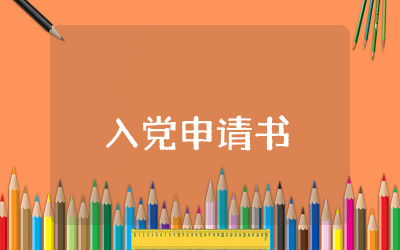 入党申请书